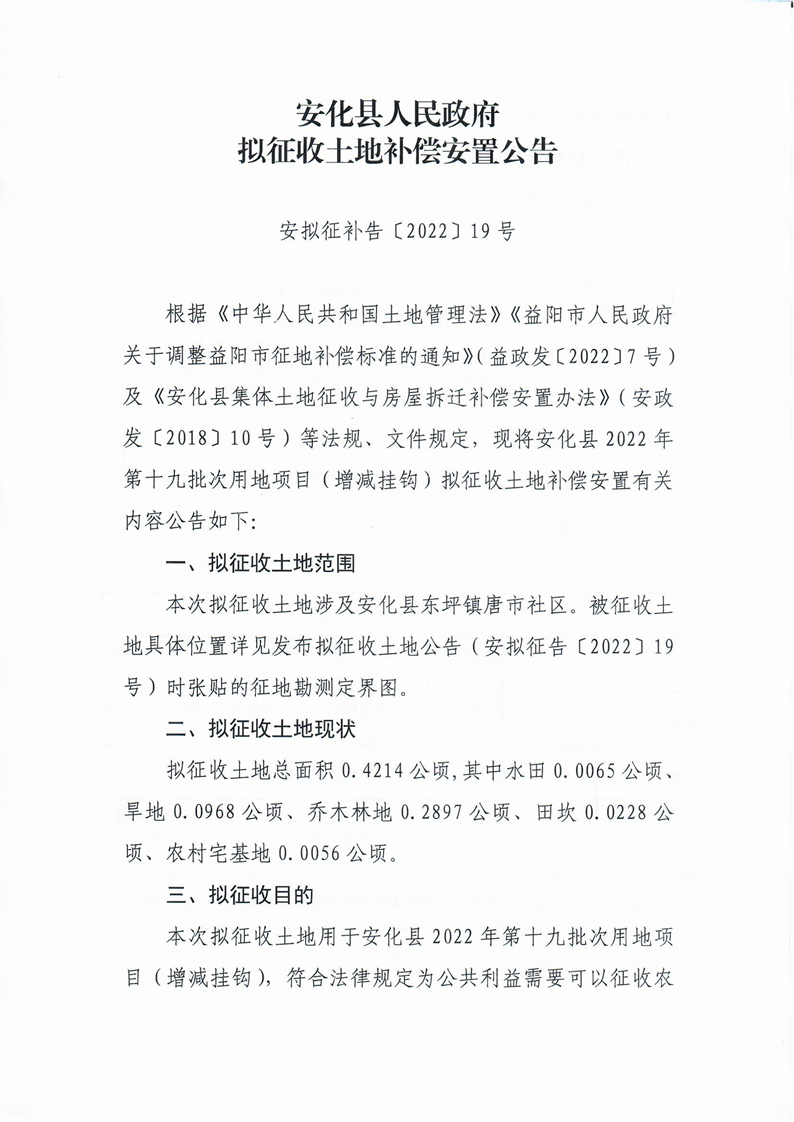 安化县人民政府
拟征收土地补偿安置公告

安拟征补告〔2022〕19号

根据《中华人民共和国土地管理法》《益阳市人民政府关于调整益阳市征地补偿标准的通知》(益政发〔2022〕7号)及《安化县集体土地征收与房屋拆迁补偿安置办法》(安政发〔2018〕10号)等法规、文件规定，现将安化县2022年第十九批次用地项目（增减挂钩）拟征收土地补偿安置有关内容公告如下:

一、拟征收土地范围

本次拟征收土地涉及安化县东坪镇唐市社区。被征收土地具体位置详见发布拟征收土地公告（安拟征告〔2022〕19号）时张贴的征地勘测定界图。

二、拟征收土地现状

拟征收土地总面积0.4214公顷，其中水田0.0065公顷、旱地0.0968公顷、乔木林地0.2897公顷、田坎0.0228公顷、农村宅基地0.0056公顷。

三、拟征收目的

本次拟征收土地用于安化县2022年第十九批次用地项目（增减挂钩），符合法律规定为公共利益需要可以征收农